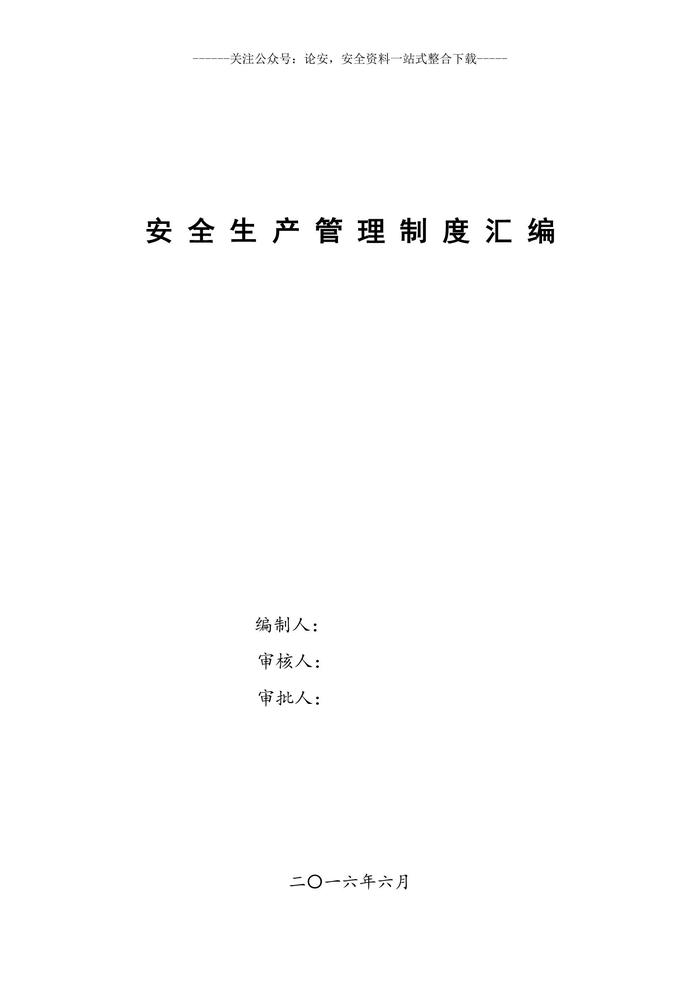 ------关注公众号：论安，安全资料一站式整合下载-----

安全生产管理制度汇编

编制人：
审核人：
审批人：

二〇一六年六月